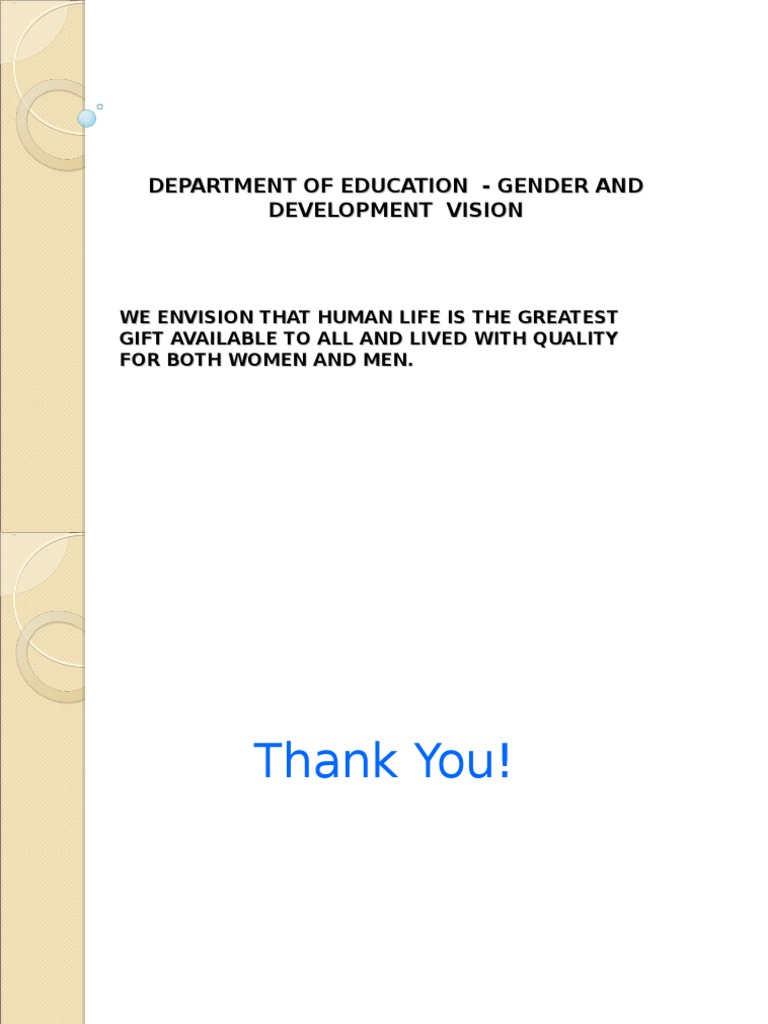 DEPARTMENT OF EDUCATION - GENDER AND DEVELOPMENT VISION

WE ENVISION THAT HUMAN LIFE IS THE GREATEST GIFT AVAILABLE TO ALL AND LIVED WITH QUALITY FOR BOTH WOMEN AND MEN.

Thank You!